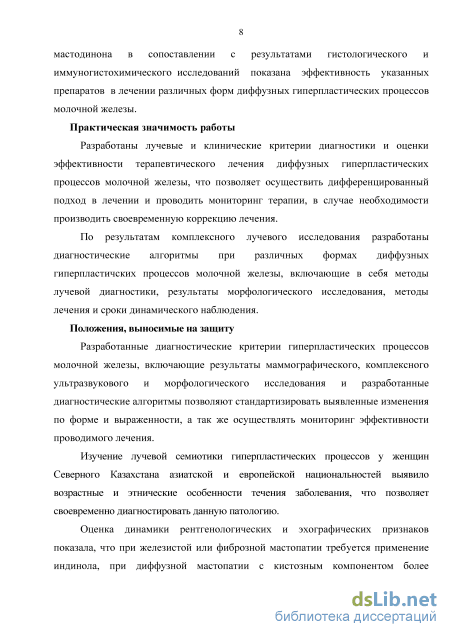 8

мастодинона в сопоставлении с результатами гистологического и иммуногистохимического исследований показана эффективность указанных препаратов в лечении различных форм диффузных гиперпластических процессов молочной железы.

Практическая значимость работы

Разработаны лучевые и клинические критерии диагностики и оценки эффективности терапевтического лечения диффузных гиперпластических процессов молочной железы, что позволяет осуществить дифференцированный подход в лечении и проводить мониторинг терапии, в случае необходимости производить своевременную коррекцию лечения.

По результатам комплексного лучевого исследования разработаны диагностические алгоритмы при различных формах диффузных гиперпластических процессов молочной железы, включающие в себя методы лучевой диагностики, результаты морфологического исследования, методы лечения и сроки динамического наблюдения.

Положения, выносимые на защиту

Разработанные диагностические критерии гиперпластических процессов молочной железы, включающие результаты маммографического, комплексного ультразвукового и морфологического исследования и разработанные диагностические алгоритмы позволяют стандартизировать выявленные изменения по форме и выраженности, а так же осуществлять мониторинг эффективности проводимого лечения.

Изучение лучевой семиотики гиперпластических процессов у женщин Северного Казахстана азиатской и европейской национальностей выявило возрастные и этнические особенности течения заболевания, что позволяет своевременно диагностировать данную патологию.

Оценка динамики рентгенологических и эхографических признаков показала, что при железистой или фиброзной мастопатии требуется применение индинола, при диффузной мастопатии с кистозным компонентом более

dsLib.net
библиотека диссертаций